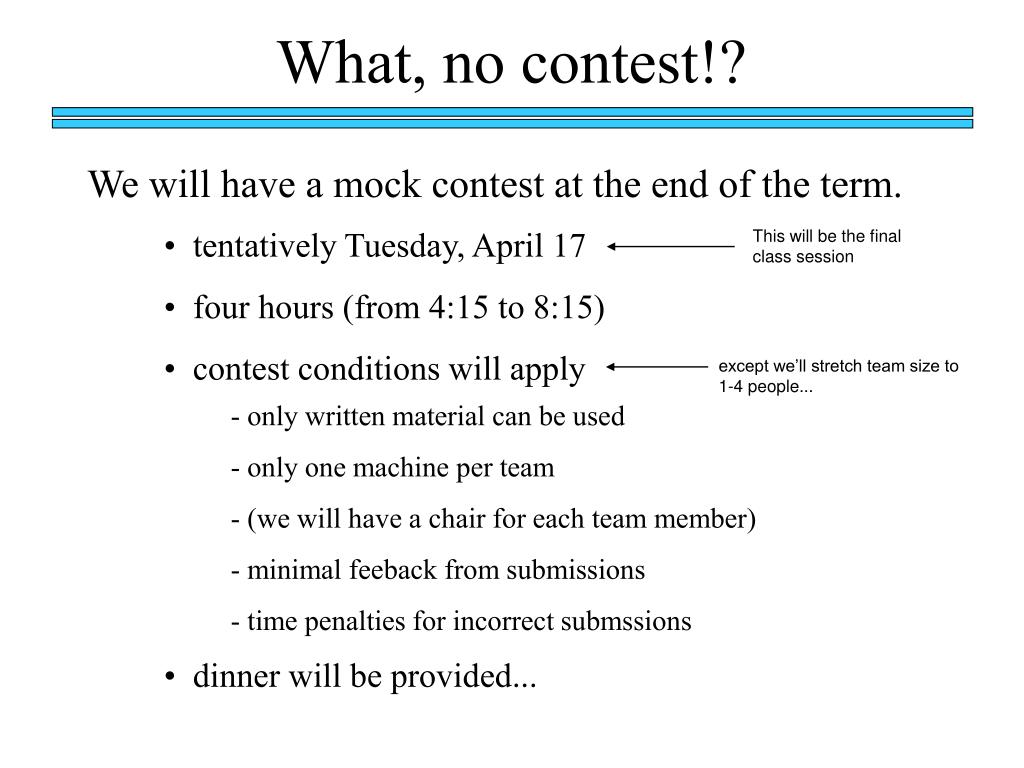 What, no contest!?

We will have a mock contest at the end of the term.

• tentatively Tuesday, April 17

This will be the final class session

• four hours (from 4:15 to 8:15)

• contest conditions will apply

except we'll stretch team size to 1-4 people...

- only written material can be used

- only one machine per team

- (we will have a chair for each team member)

- minimal feeback from submissions

- time penalties for incorrect submssions

• dinner will be provided...